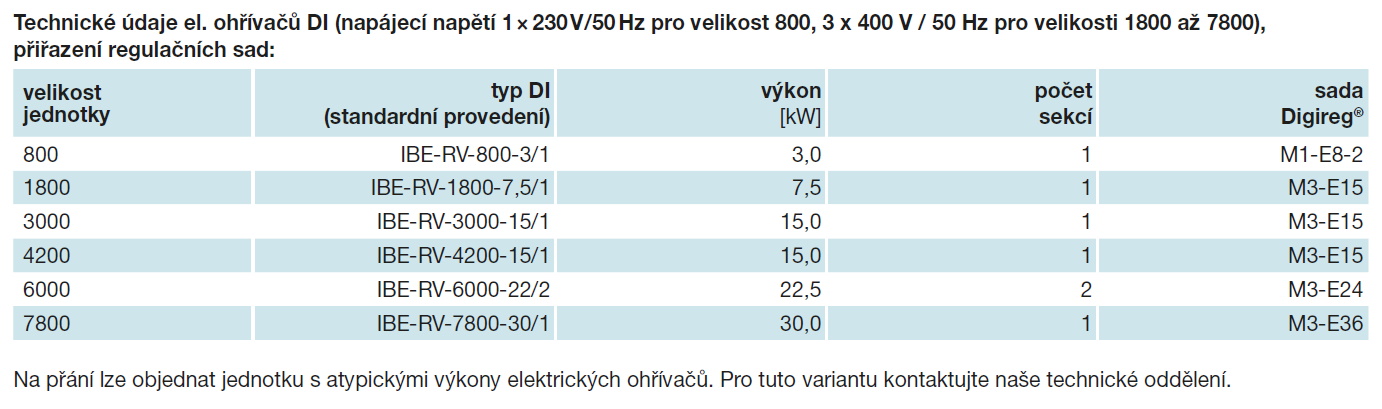 Technické údaje el. ohřívačů DI (napájecí napětí 1 × 230 V/50 Hz pro velikost 800, 3 x 400 V / 50 Hz pro velikosti 1800 až 7800), přiřazení regulačních sad:

| velikost jednotky | typ DI (standardní provedení) | výkon [kW] | počet sekcí | sada Digireg® |
|---|---|---|---|---|
| 800 | IBE-RV-800-3/1 | 3,0 | 1 | M1-E8-2 |
| 1800 | IBE-RV-1800-7,5/1 | 7,5 | 1 | M3-E15 |
| 3000 | IBE-RV-3000-15/1 | 15,0 | 1 | M3-E15 |
| 4200 | IBE-RV-4200-15/1 | 15,0 | 1 | M3-E15 |
| 6000 | IBE-RV-6000-22/2 | 22,5 | 2 | M3-E24 |
| 7800 | IBE-RV-7800-30/1 | 30,0 | 1 | M3-E36 |

Na přání lze objednat jednotku s atypickými výkony elektrických ohřívačů. Pro tuto variantu kontaktujte naše technické oddělení.